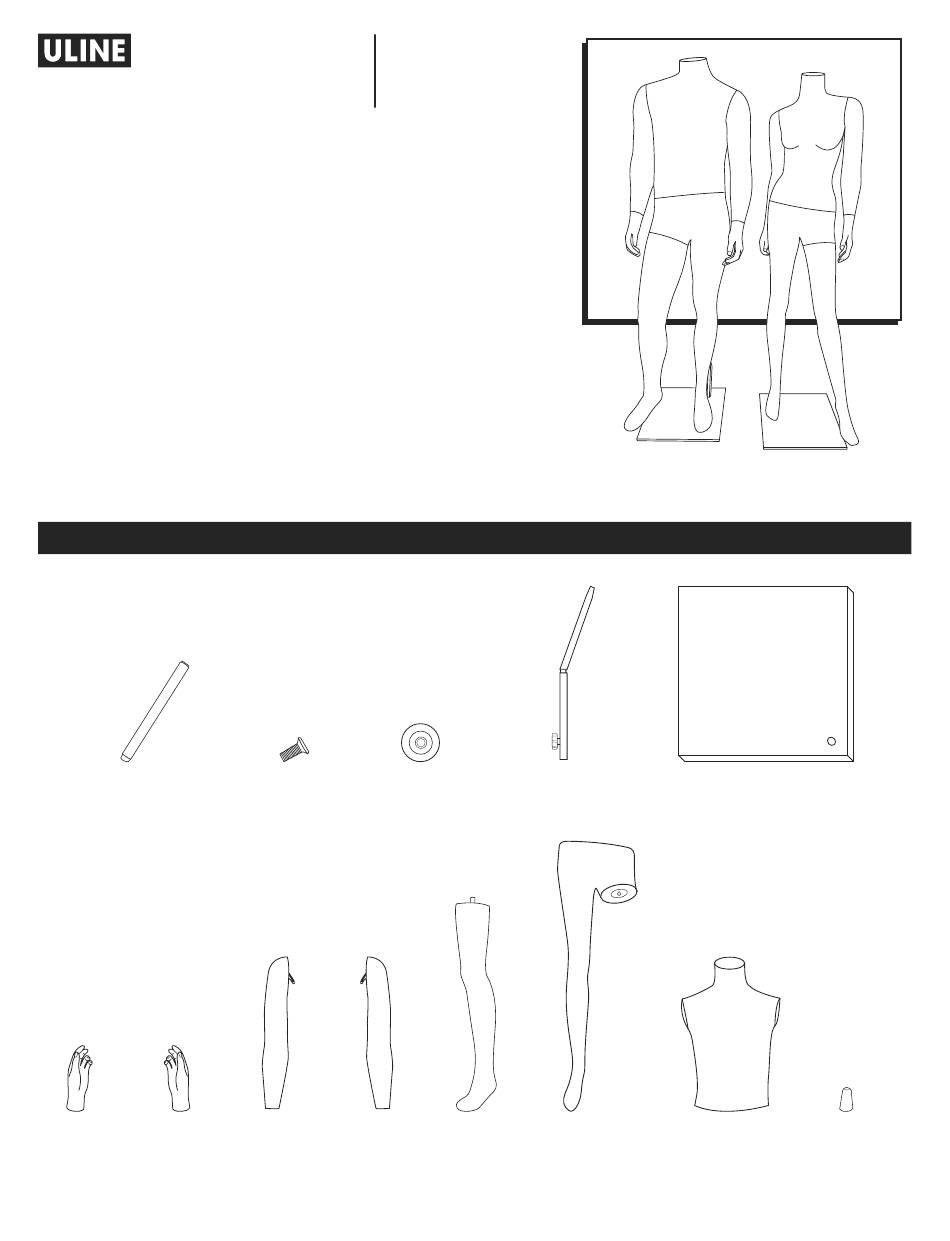 ULINE